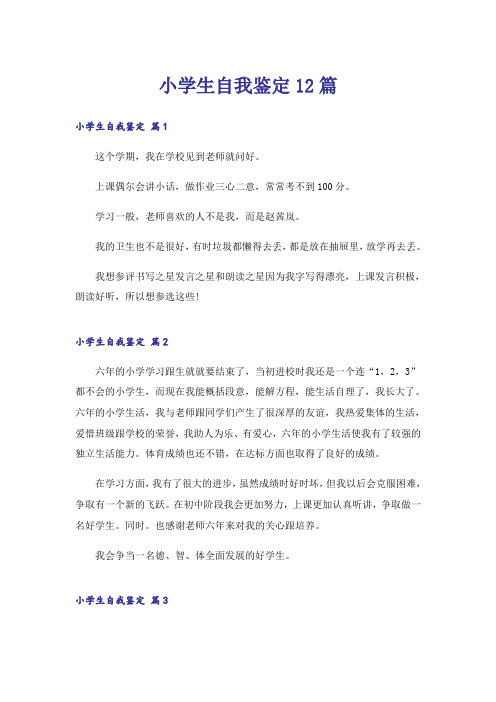 小学生自我鉴定12篇

小学生自我鉴定 篇1

这个学期，我在学校见到老师就问好。

上课偶尔会讲小话，做作业三心二意，常常考不到100分。

学习一般，老师喜欢的人不是我，而是赵茜岚。

我的卫生也不是很好，有时垃圾都懒得去丢，都是放在抽屉里，放学再去丢。

我想参评书写之星发言之星和朗读之星因为我字写得漂亮，上课发言积极，朗读好听，所以想参选这些!

小学生自我鉴定 篇2

六年的小学学习跟生就就要结束了，当初进校时我还是一个连“1，2，3”都不会的小学生，而现在我能概括段意，能解方程，能生活自理了，我长大了。六年的小学生活，我与老师跟同学们产生了很深厚的友谊，我热爱集体的生活，爱惜班级跟学校的荣誉，我助人为乐、有爱心，六年的小学生活使我有了较强的独立生活能力。体育成绩也还不错，在达标方面也取得了良好的成绩。

在学习方面，我有了很大的进步，虽然成绩时好时坏，但我以后会克服困难，争取有一个新的飞跃。在初中阶段我会更加努力，上课更加认真听讲，争取做一名好学生。同时。也感谢老师六年来对我的关心跟培养。

我会争当一名德、智、体全面发展的好学生。

小学生自我鉴定 篇3